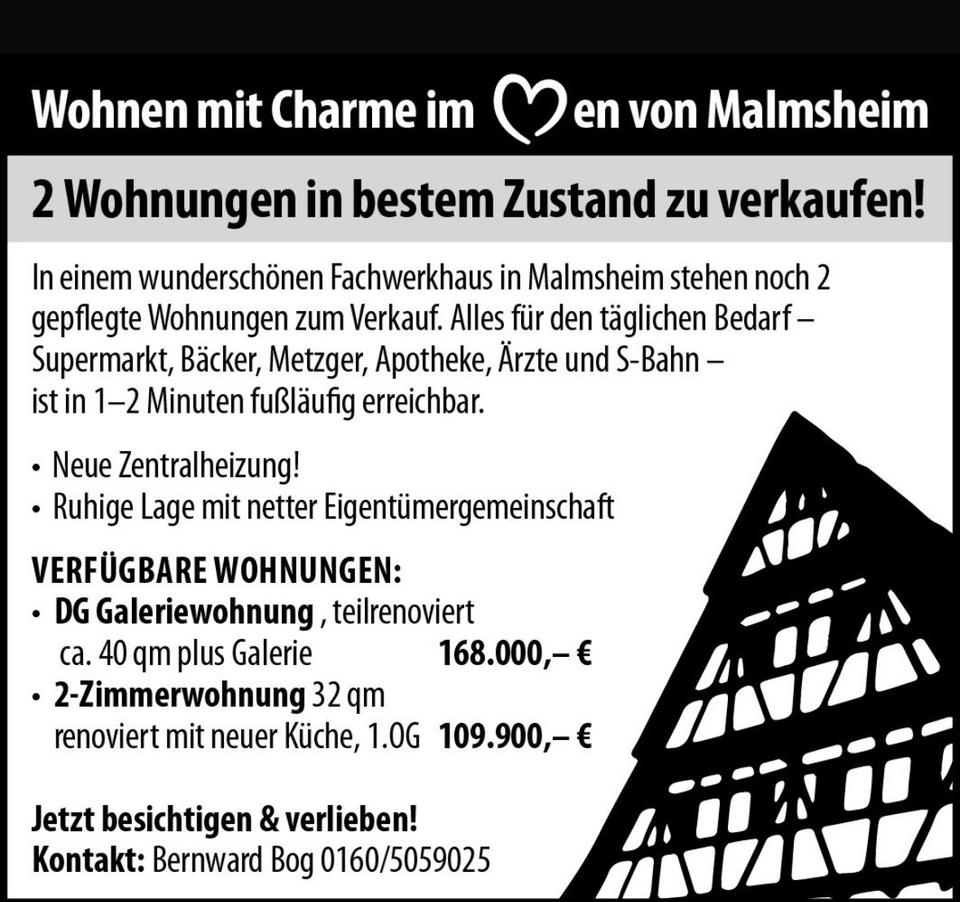 Wohnen mit Charme im en von Malmsheim

2 Wohnungen in bestem Zustand zu verkaufen!

In einem wunderschönen Fachwerkhaus in Malmsheim stehen noch 2 gepflegte Wohnungen zum Verkauf. Alles für den täglichen Bedarf – Supermarkt, Bäcker, Metzger, Apotheke, Ärzte und S-Bahn – ist in 1–2 Minuten fußläufig erreichbar.

• Neue Zentralheizung!
• Ruhige Lage mit netter Eigentümergemeinschaft

VERFÜGBARE WOHNUNGEN:
• DG Galeriewohnung , teilrenoviert
ca. 40 qm plus Galerie 168.000,– €
• 2-Zimmerwohnung 32 qm
renoviert mit neuer Küche, 1.OG 109.900,– €

Jetzt besichtigen & verlieben!
Kontakt: Bernward Bog 0160/5059025